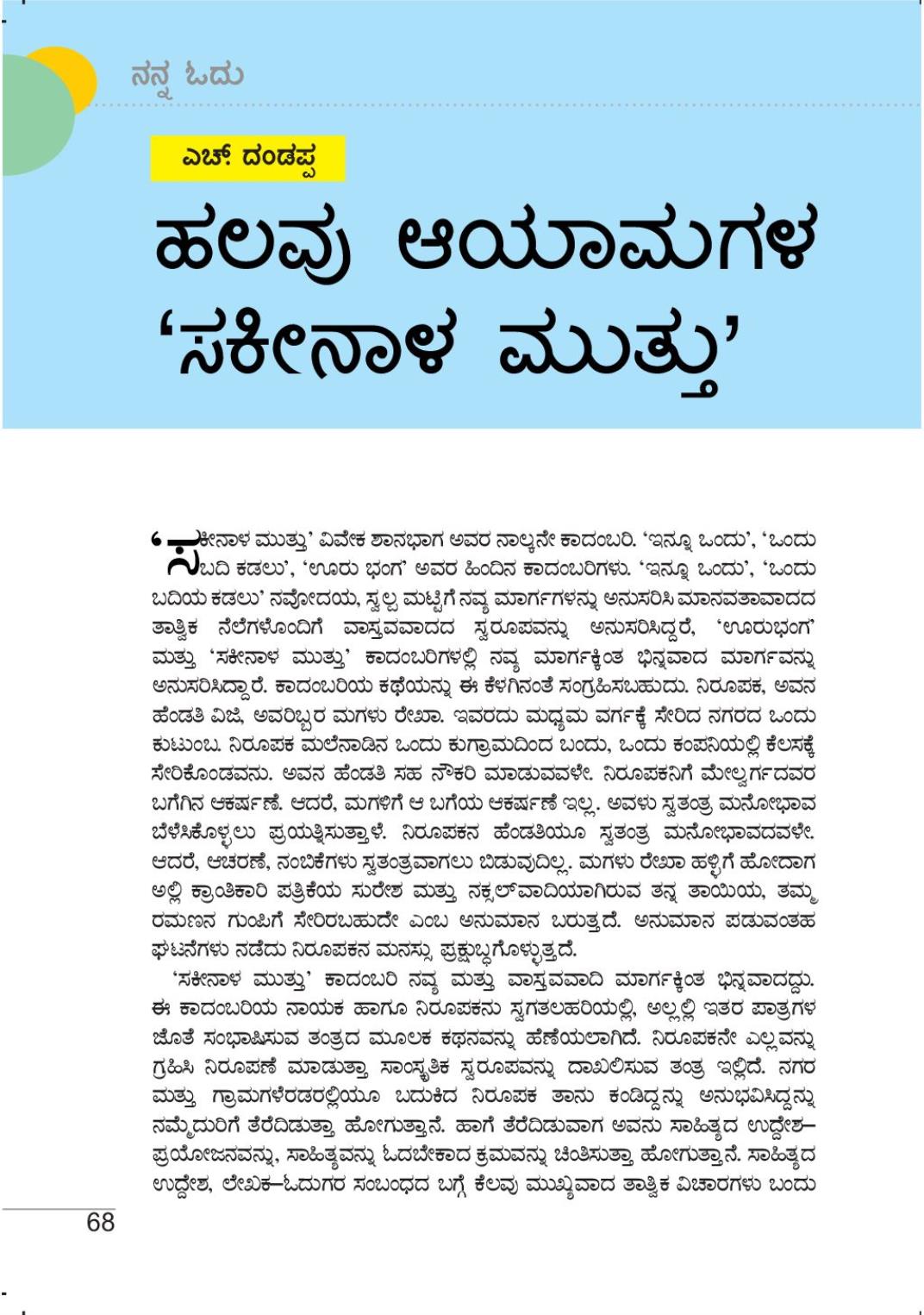 ನನ್ನ ಓದು

ಎಚ್. ದಂಡಪ್ಪ

ಹಲವು ಆಯಾಮಗಳ 'ಸಕೀನಾಳ ಮುತ್ತು'

'ಸಕೀನಾಳ ಮುತ್ತು' ವಿವೇಕ ಶಾನಭಾಗ ಅವರ ನಾಲ್ಕನೇ ಕಾದಂಬರಿ. 'ಇನ್ನೂ ಒಂದು', 'ಒಂದು ಬದಿ ಕಡಲು', 'ಊರು ಭಂಗ' ಅವರ ಹಿಂದಿನ ಕಾದಂಬರಿಗಳು. 'ಇನ್ನೂ ಒಂದು', 'ಒಂದು ಬದಿಯ ಕಡಲು' ನವೋದಯ, ಸ್ವಲ್ಪ ಮಟ್ಟಿಗೆ ನವ್ಯ ಮಾರ್ಗಗಳನ್ನು ಅನುಸರಿಸಿ ಮಾನವತಾವಾದದ ತಾತ್ವಿಕ ನೆಲೆಗಳೊಂದಿಗೆ ವಾಸ್ತವವಾದದ ಸ್ವರೂಪವನ್ನು ಅನುಸರಿಸಿದ್ದರೆ, 'ಊರುಭಂಗ' ಮತ್ತು 'ಸಕೀನಾಳ ಮುತ್ತು' ಕಾದಂಬರಿಗಳಲ್ಲಿ ನವ್ಯ ಮಾರ್ಗಕ್ಕಿಂತ ಭಿನ್ನವಾದ ಮಾರ್ಗವನ್ನು ಅನುಸರಿಸಿದ್ದಾರೆ. ಕಾದಂಬರಿಯ ಕಥೆಯನ್ನು ಈ ಕೆಳಗಿನಂತೆ ಸಂಗ್ರಹಿಸಬಹುದು. ನಿರೂಪಕ, ಅವನ ಹೆಂಡತಿ ವಿಜಿ, ಅವರಿಬ್ಬರ ಮಗಳು ರೇಖಾ. ಇವರದು ಮಧ್ಯಮ ವರ್ಗಕ್ಕೆ ಸೇರಿದ ನಗರದ ಒಂದು ಕುಟುಂಬ. ನಿರೂಪಕ ಮಲೆನಾಡಿನ ಒಂದು ಕುಗ್ರಾಮದಿಂದ ಬಂದು, ಒಂದು ಕಂಪನಿಯಲ್ಲಿ ಕೆಲಸಕ್ಕೆ ಸೇರಿಕೊಂಡವನು. ಅವನ ಹೆಂಡತಿ ಸಹ ನೌಕರಿ ಮಾಡುವವಳೇ. ನಿರೂಪಕನಿಗೆ ಮೇಲ್ವರ್ಗದವರ ಬಗೆಗಿನ ಆಕರ್ಷಣೆ. ಆದರೆ, ಮಗಳಿಗೆ ಆ ಬಗೆಯ ಆಕರ್ಷಣೆ ಇಲ್ಲ. ಅವಳು ಸ್ವತಂತ್ರ ಮನೋಭಾವ ಬೆಳೆಸಿಕೊಳ್ಳಲು ಪ್ರಯತ್ನಿಸುತ್ತಾಳೆ. ನಿರೂಪಕನ ಹೆಂಡತಿಯೂ ಸ್ವತಂತ್ರ ಮನೋಭಾವದವಳೇ. ಆದರೆ, ಆಚರಣೆ, ನಂಬಿಕೆಗಳು ಸ್ವತಂತ್ರವಾಗಲು ಬಿಡುವುದಿಲ್ಲ. ಮಗಳು ರೇಖಾ ಹಳ್ಳಿಗೆ ಹೋದಾಗ ಅಲ್ಲಿ ಕ್ರಾಂತಿಕಾರಿ ಪತ್ರಿಕೆಯ ಸುರೇಶ ಮತ್ತು ನಕ್ಸಲ್‌ವಾದಿಯಾಗಿರುವ ತನ್ನ ತಾಯಿಯ, ತಮ್ಮ ರಮಣನ ಗುಂಪಿಗೆ ಸೇರಿರಬಹುದೇ ಎಂಬ ಅನುಮಾನ ಬರುತ್ತದೆ. ಅನುಮಾನ ಪಡುವಂತಹ ಘಟನೆಗಳು ನಡೆದು ನಿರೂಪಕನ ಮನಸ್ಸು ಪ್ರಕ್ಷುಬ್ಧಗೊಳ್ಳುತ್ತದೆ.

'ಸಕೀನಾಳ ಮುತ್ತು' ಕಾದಂಬರಿ ನವ್ಯ ಮತ್ತು ವಾಸ್ತವವಾದಿ ಮಾರ್ಗಕ್ಕಿಂತ ಭಿನ್ನವಾದದ್ದು. ಈ ಕಾದಂಬರಿಯ ನಾಯಕ ಹಾಗೂ ನಿರೂಪಕನು ಸ್ವಗತಲಹರಿಯಲ್ಲಿ, ಅಲ್ಲಲ್ಲಿ ಇತರ ಪಾತ್ರಗಳ ಜೊತೆ ಸಂಭಾಷಿಸುವ ತಂತ್ರದ ಮೂಲಕ ಕಥನವನ್ನು ಹೆಣೆಯಲಾಗಿದೆ. ನಿರೂಪಕನೇ ಎಲ್ಲವನ್ನು ಗ್ರಹಿಸಿ ನಿರೂಪಣೆ ಮಾಡುತ್ತಾ ಸಾಂಸ್ಕೃತಿಕ ಸ್ವರೂಪವನ್ನು ದಾಖಲಿಸುವ ತಂತ್ರ ಇಲ್ಲಿದೆ. ನಗರ ಮತ್ತು ಗ್ರಾಮಗಳೆರಡರಲ್ಲಿಯೂ ಬದುಕಿದ ನಿರೂಪಕ ತಾನು ಕಂಡಿದ್ದನ್ನು ಅನುಭವಿಸಿದ್ದನ್ನು ನಮ್ಮೆದುರಿಗೆ ತೆರೆದಿಡುತ್ತಾ ಹೋಗುತ್ತಾನೆ. ಹಾಗೆ ತೆರೆದಿಡುವಾಗ ಅವನು ಸಾಹಿತ್ಯದ ಉದ್ದೇಶ–ಪ್ರಯೋಜನವನ್ನು, ಸಾಹಿತ್ಯವನ್ನು ಓದಬೇಕಾದ ಕ್ರಮವನ್ನು ಚಿಂತಿಸುತ್ತಾ ಹೋಗುತ್ತಾನೆ. ಸಾಹಿತ್ಯದ ಉದ್ದೇಶ, ಲೇಖಕ–ಓದುಗರ ಸಂಬಂಧದ ಬಗ್ಗೆ ಕೆಲವು ಮುಖ್ಯವಾದ ತಾತ್ವಿಕ ವಿಚಾರಗಳು ಬಂದು

68